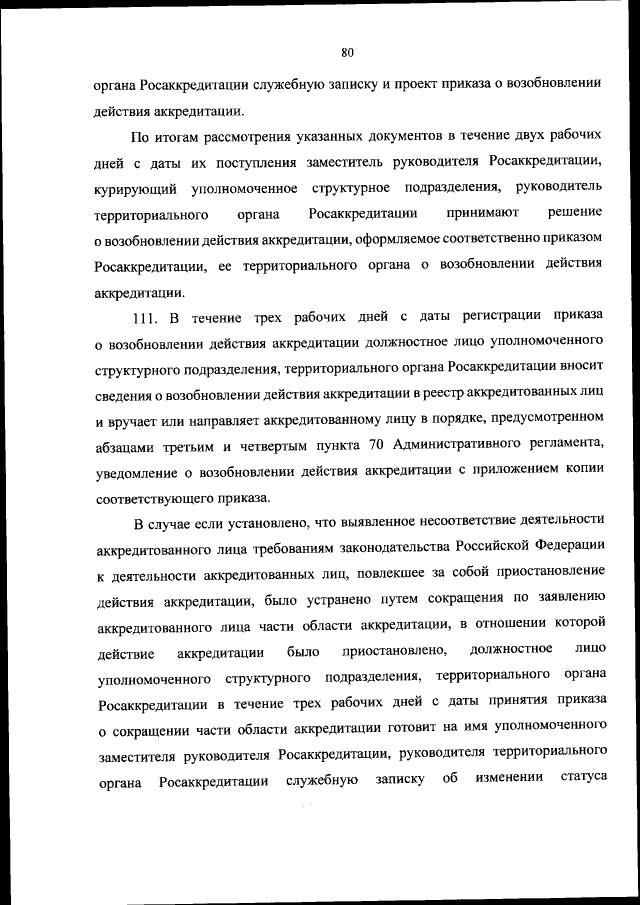 80

органа Росаккредитации служебную записку и проект приказа о возобновлении действия аккредитации.

По итогам рассмотрения указанных документов в течение двух рабочих дней с даты их поступления заместитель руководителя Росаккредитации, курирующий уполномоченное структурное подразделения, руководитель территориального органа Росаккредитации принимают решение о возобновлении действия аккредитации, оформляемое соответственно приказом Росаккредитации, ее территориального органа о возобновлении действия аккредитации.

111. В течение трех рабочих дней с даты регистрации приказа о возобновлении действия аккредитации должностное лицо уполномоченного структурного подразделения, территориального органа Росаккредитации вносит сведения о возобновлении действия аккредитации в реестр аккредитованных лиц и вручает или направляет аккредитованному лицу в порядке, предусмотренном абзацами третьим и четвертым пункта 70 Административного регламента, уведомление о возобновлении действия аккредитации с приложением копии соответствующего приказа.

В случае если установлено, что выявленное несоответствие деятельности аккредитованного лица требованиям законодательства Российской Федерации к деятельности аккредитованных лиц, повлекшее за собой приостановление действия аккредитации, было устранено путем сокращения по заявлению аккредитованного лица части области аккредитации, в отношении которой действие аккредитации было приостановлено, должностное лицо уполномоченного структурного подразделения, территориального органа Росаккредитации в течение трех рабочих дней с даты принятия приказа о сокращении части области аккредитации готовит на имя уполномоченного заместителя руководителя Росаккредитации, руководителя территориального органа Росаккредитации служебную записку об изменении статуса